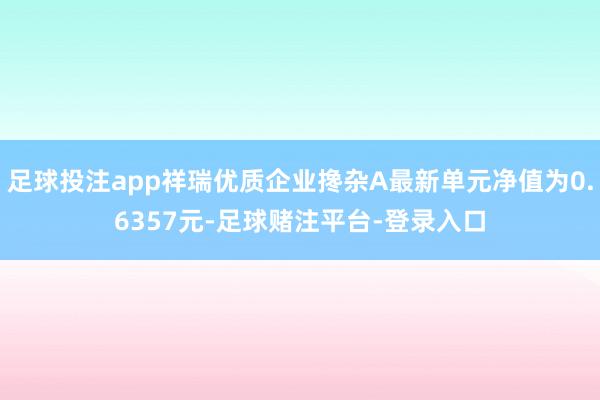 足球投注app祥瑞优质企业搀杂A最新单元净值为0.6357元-足球赌注平台-登录入口